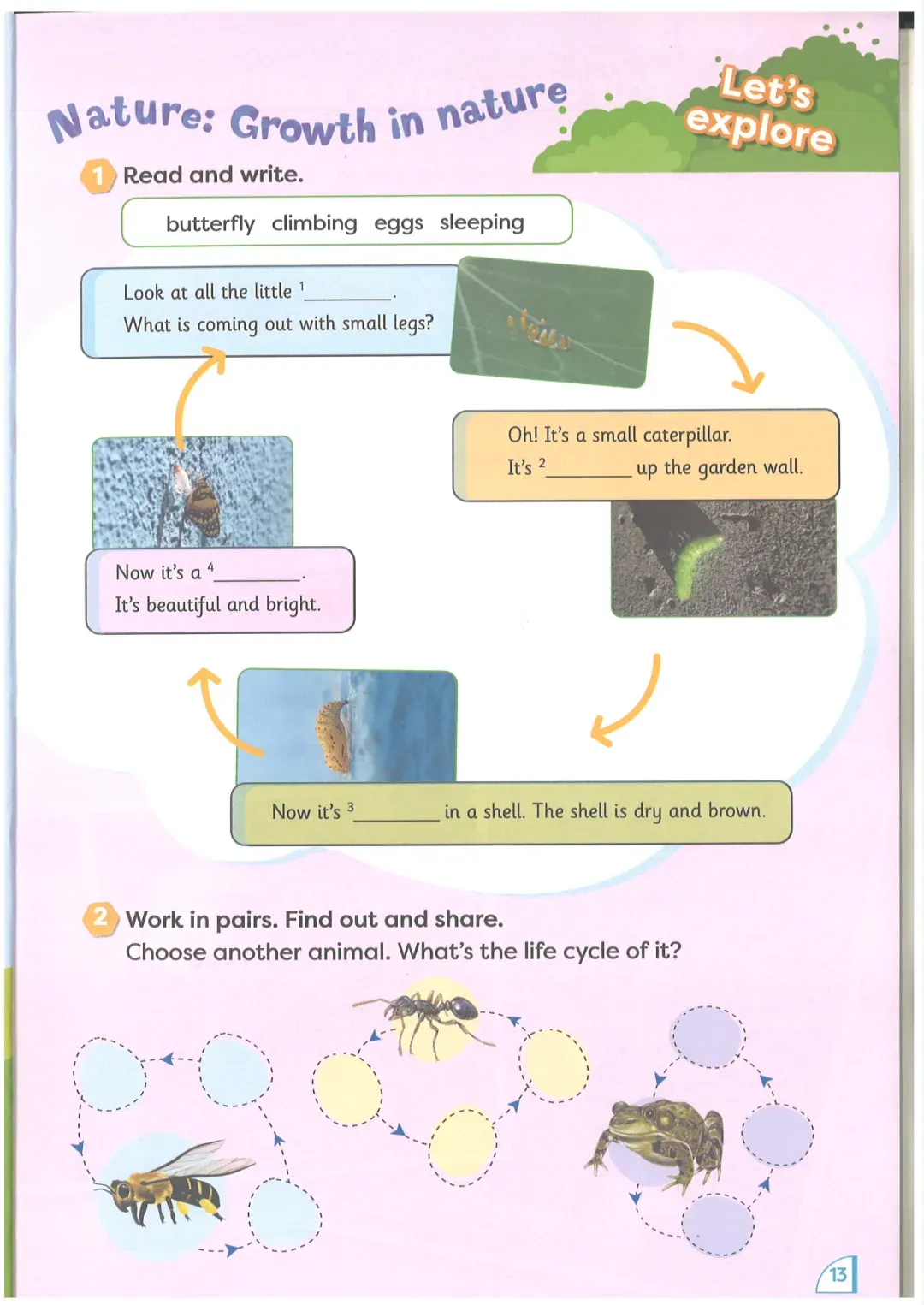 Nature: Growth in nature

Let's explore

1 Read and write.

butterfly climbing eggs sleeping

Look at all the little $^{1}$____.
What is coming out with small legs?

Oh! It's a small caterpillar.
It's $^{2}$____ up the garden wall.

Now it's $^{3}$____ in a shell. The shell is dry and brown.

Now it's a $^{4}$____.
It's beautiful and bright.

2 Work in pairs. Find out and share.
Choose another animal. What's the life cycle of it?

13